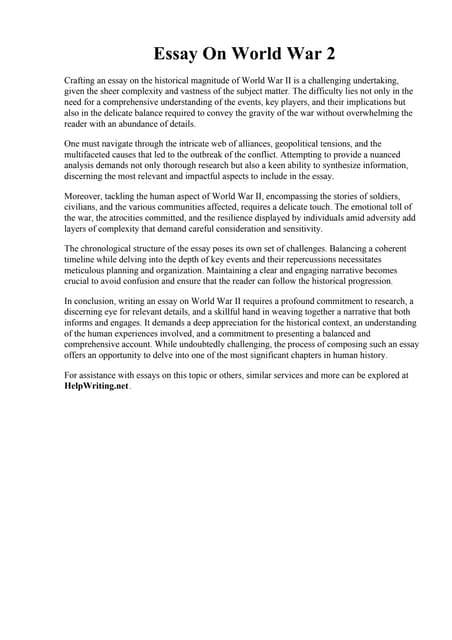 Essay On World War 2

Crafting an essay on the historical magnitude of World War II is a challenging undertaking, given the sheer complexity and vastness of the subject matter. The difficulty lies not only in the need for a comprehensive understanding of the events, key players, and their implications but also in the delicate balance required to convey the gravity of the war without overwhelming the reader with an abundance of details.

One must navigate through the intricate web of alliances, geopolitical tensions, and the multifaceted causes that led to the outbreak of the conflict. Attempting to provide a nuanced analysis demands not only thorough research but also a keen ability to synthesize information, discerning the most relevant and impactful aspects to include in the essay.

Moreover, tackling the human aspect of World War II, encompassing the stories of soldiers, civilians, and the various communities affected, requires a delicate touch. The emotional toll of the war, the atrocities committed, and the resilience displayed by individuals amid adversity add layers of complexity that demand careful consideration and sensitivity.

The chronological structure of the essay poses its own set of challenges. Balancing a coherent timeline while delving into the depth of key events and their repercussions necessitates meticulous planning and organization. Maintaining a clear and engaging narrative becomes crucial to avoid confusion and ensure that the reader can follow the historical progression.

In conclusion, writing an essay on World War II requires a profound commitment to research, a discerning eye for relevant details, and a skillful hand in weaving together a narrative that both informs and engages. It demands a deep appreciation for the historical context, an understanding of the human experiences involved, and a commitment to presenting a balanced and comprehensive account. While undoubtedly challenging, the process of composing such an essay offers an opportunity to delve into one of the most significant chapters in human history.

For assistance with essays on this topic or others, similar services and more can be explored at HelpWriting.net.